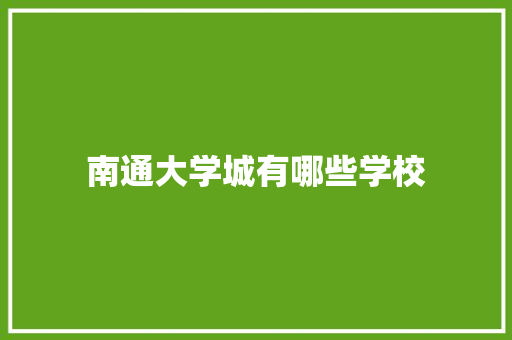 南通大学城有哪些学校